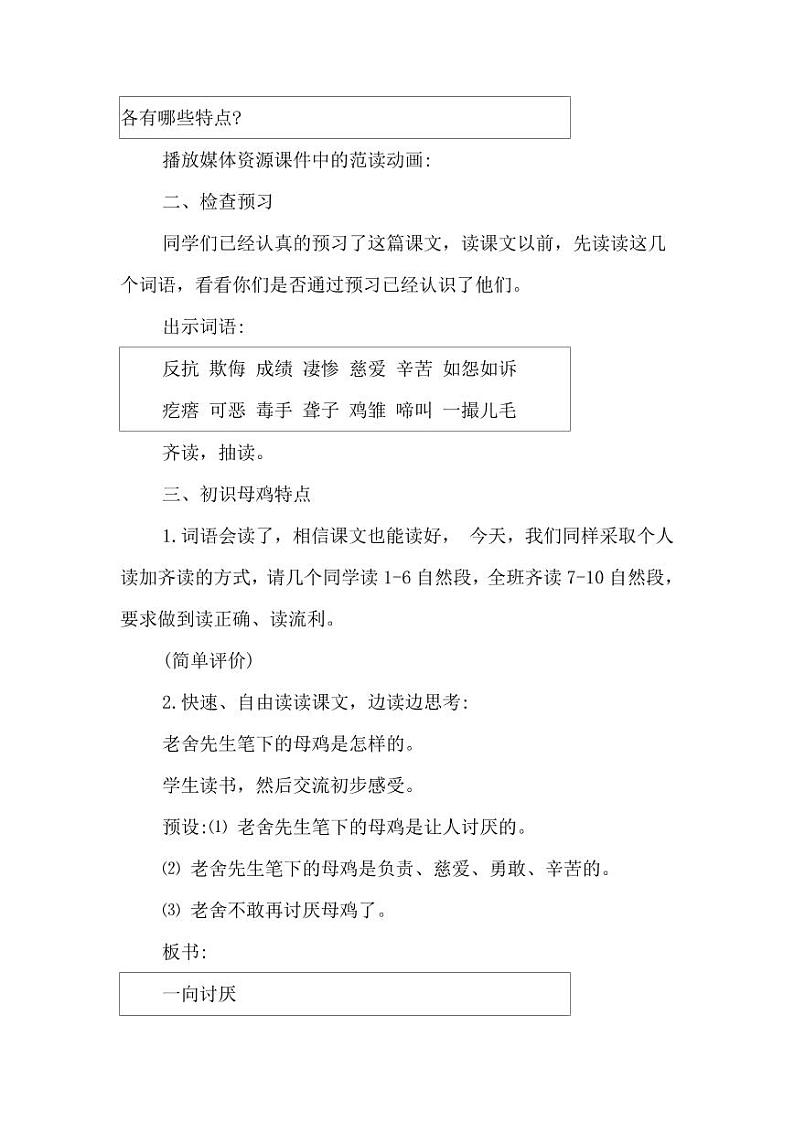 各有哪些特点?

播放媒体资源课件中的范读动画:

二、检查预习

同学们已经认真的预习了这篇课文，读课文以前，先读读这几个词语，看看你们是否通过预习已经认识了他们。

出示词语:

反抗 欺侮 成绩 凄惨 慈爱 辛苦 如怨如诉

疙瘩 可恶 毒手 聋子 鸡雏 啼叫 一撮儿毛

齐读，抽读。

三、初识母鸡特点

1.词语会读了，相信课文也能读好， 今天，我们同样采取个人读加齐读的方式，请几个同学读 1-6 自然段，全班齐读 7-10 自然段，要求做到读正确、读流利。

(简单评价)

2.快速、自由读读课文，边读边思考:

老舍先生笔下的母鸡是怎样的。

学生读书，然后交流初步感受。

预设:⑴ 老舍先生笔下的母鸡是让人讨厌的。

⑵ 老舍先生笔下的母鸡是负责、慈爱、勇敢、辛苦的。

⑶ 老舍不敢再讨厌母鸡了。

板书:

一向讨厌